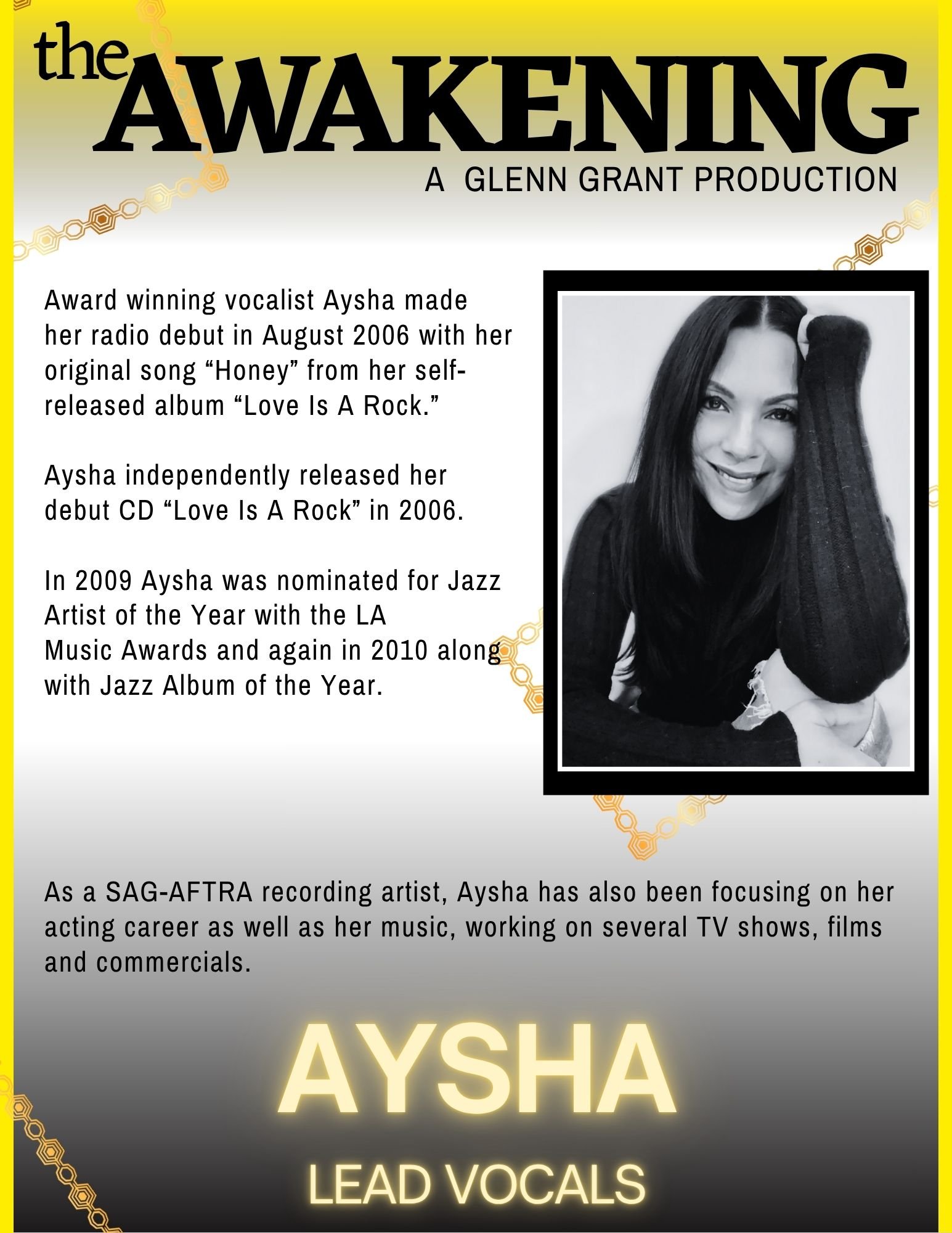 the AWAKENING
A GLENN GRANT PRODUCTION

Award winning vocalist Aysha made her radio debut in August 2006 with her original song “Honey” from her self-released album “Love Is A Rock.”

Aysha independently released her debut CD “Love Is A Rock” in 2006.

In 2009 Aysha was nominated for Jazz Artist of the Year with the LA Music Awards and again in 2010 along with Jazz Album of the Year.

As a SAG-AFTRA recording artist, Aysha has also been focusing on her acting career as well as her music, working on several TV shows, films and commercials.

AYSHA
LEAD VOCALS